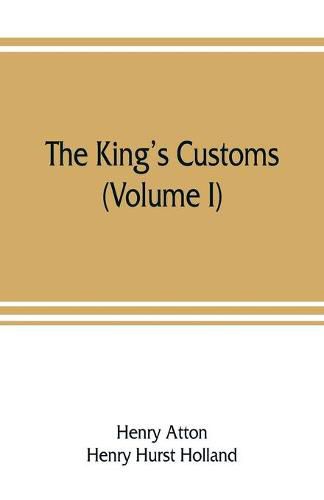 The King's Customs
(Volume I)

Henry Atton
Henry Hurst Holland